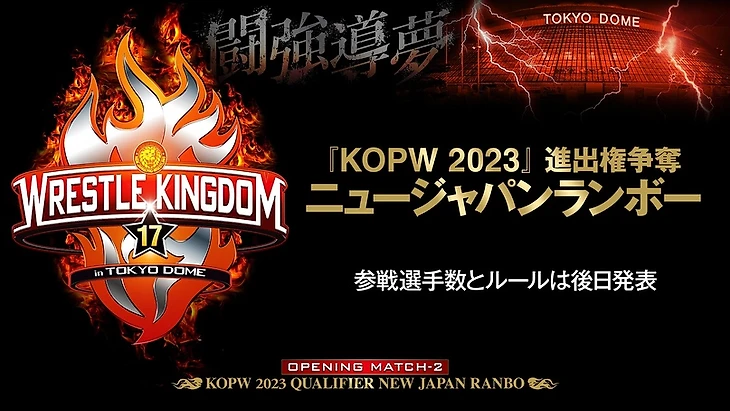 闘強導夢

TOKYO DOME

WRESTLE KINGDOM
17
in TOKYO DOME

『KOPW 2023』進出権争奪
ニュージャパンランボー

参戦選手数とルールは後日発表

OPENING MATCH-2
KOPW 2023 QUALIFIER NEW JAPAN RANBO